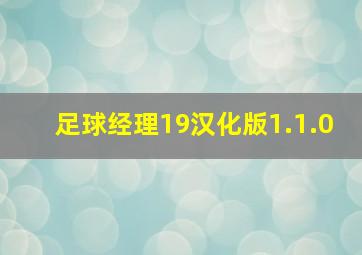 足球经理19汉化版1.1.0